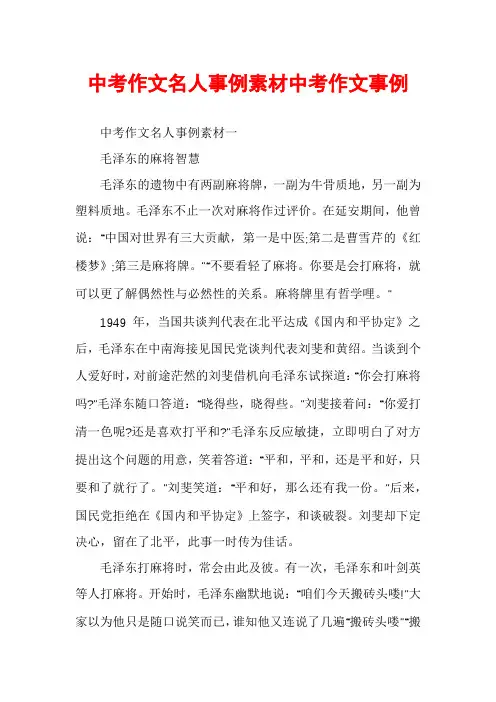 中考作文名人事例素材中考作文事例

中考作文名人事例素材一

毛泽东的麻将智慧

毛泽东的遗物中有两副麻将牌，一副为牛骨质地，另一副为塑料质地。毛泽东不止一次对麻将作过评价。在延安期间，他曾说："中国对世界有三大贡献，第一是中医;第二是曹雪芹的《红楼梦》;第三是麻将牌。""不要看轻了麻将。你要是会打麻将，就可以更了解偶然性与必然性的关系。麻将牌里有哲学哩。"

1949 年，当国共谈判代表在北平达成《国内和平协定》之后，毛泽东在中南海接见国民党谈判代表刘斐和黄绍。当谈到个人爱好时，对前途茫然的刘斐借机向毛泽东试探道："你会打麻将吗?"毛泽东随口答道："晓得些，晓得些。"刘斐接着问："你爱打清一色呢?还是喜欢打平和?"毛泽东反应敏捷，立即明白了对方提出这个问题的用意，笑着答道："平和，平和，还是平和好，只要和了就行了。"刘斐笑道："平和好，那么还有我一份。"后来，国民党拒绝在《国内和平协定》上签字，和谈破裂。刘斐却下定决心，留在了北平，此事一时传为佳话。

毛泽东打麻将时，常会由此及彼。有一次，毛泽东和叶剑英等人打麻将。开始时，毛泽东幽默地说："咱们今天搬砖头喽!"大家以为他只是随口说笑而已，谁知他又连说了几遍"搬砖头喽""搬